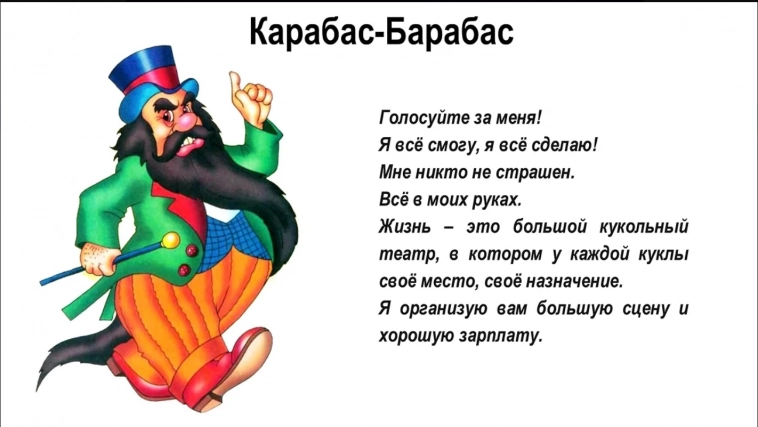 Карабас-Барабас

Голосуйте за меня!
Я всё смогу, я всё сделаю!
Мне никто не страшен.
Всё в моих руках.
Жизнь – это большой кукольный театр, в котором у каждой куклы своё место, своё назначение.
Я организую вам большую сцену и хорошую зарплату.